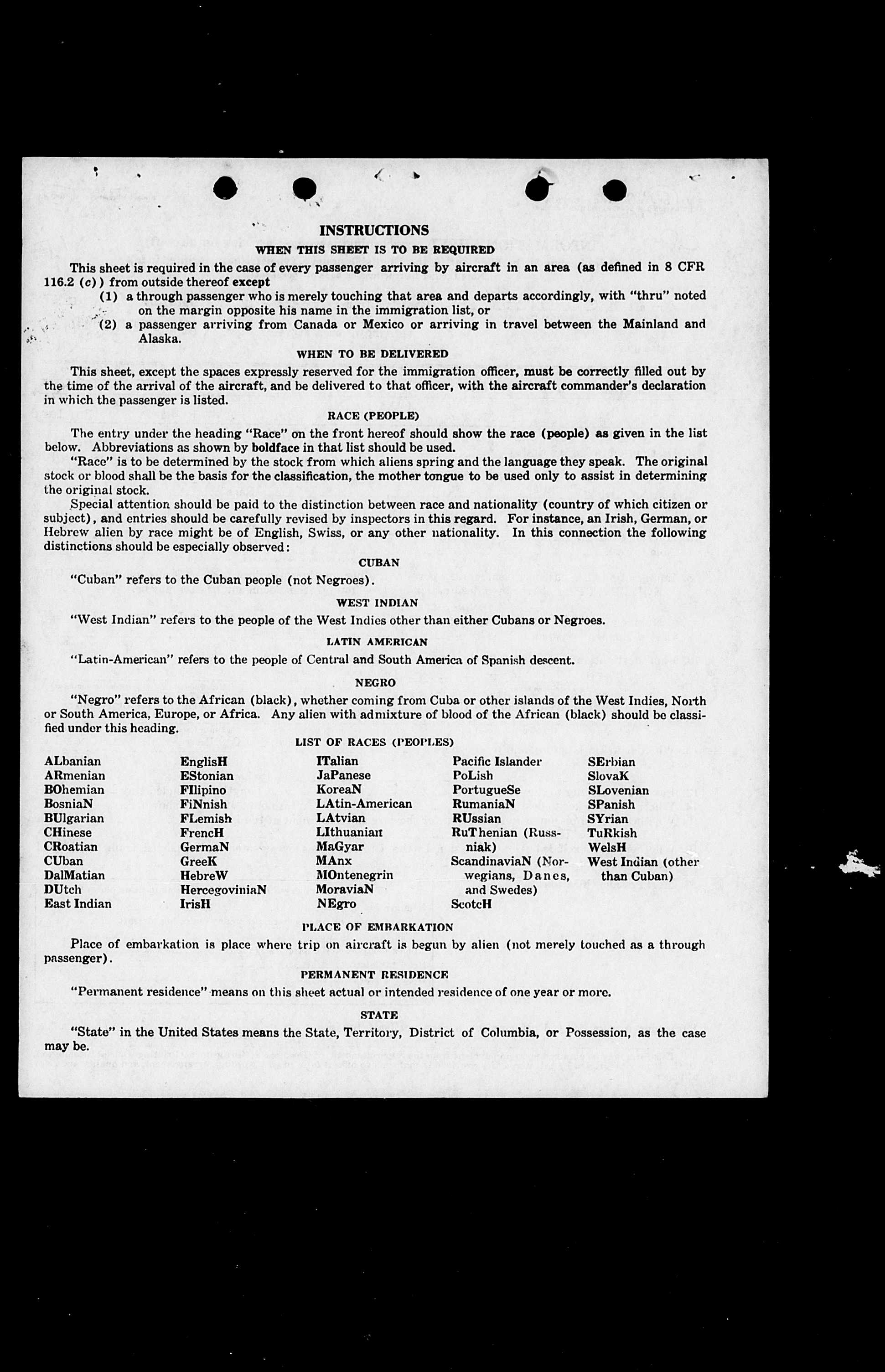 INSTRUCTIONS

WHEN THIS SHEET IS TO BE REQUIRED

This sheet is required in the case of every passenger arriving by aircraft in an area (as defined in 8 CFR 116.2 (c)) from outside thereof except

(1) a through passenger who is merely touching that area and departs accordingly, with "thru" noted on the margin opposite his name in the immigration list, or

(2) a passenger arriving from Canada or Mexico or arriving in travel between the Mainland and Alaska.

WHEN TO BE DELIVERED

This sheet, except the spaces expressly reserved for the immigration officer, must be correctly filled out by the time of the arrival of the aircraft, and be delivered to that officer, with the aircraft commander's declaration in which the passenger is listed.

RACE (PEOPLE)

The entry under the heading "Race" on the front hereof should show the race (people) as given in the list below. Abbreviations as shown by boldface in that list should be used.

"Race" is to be determined by the stock from which aliens spring and the language they speak. The original stock or blood shall be the basis for the classification, the mother tongue to be used only to assist in determining the original stock.

Special attention should be paid to the distinction between race and nationality (country of which citizen or subject), and entries should be carefully revised by inspectors in this regard. For instance, an Irish, German, or Hebrew alien by race might be of English, Swiss, or any other nationality. In this connection the following distinctions should be especially observed:

CUBAN

"Cuban" refers to the Cuban people (not Negroes).

WEST INDIAN

"West Indian" refers to the people of the West Indies other than either Cubans or Negroes.

LATIN AMERICAN

"Latin-American" refers to the people of Central and South America of Spanish descent.

NEGRO

"Negro" refers to the African (black), whether coming from Cuba or other islands of the West Indies, North or South America, Europe, or Africa. Any alien with admixture of blood of the African (black) should be classified under this heading.

LIST OF RACES (PEOPLES)

ALbanian
ARmenian
BOhemian
BosniaN
BUlgarian
CHinese
CRoatian
CUban
DalMatian
DUtch
East Indian

EnglisH
EStonian
FIlipino
FiNnish
FLemish
FrencH
GermaN
GreeK
HebreW
HercegoviniaN
IrisH

ITalian
JaPanese
KoreaN
LAtin-American
LAtvian
LIthuanian
MaGyar
MAnx
MOntenegrin
MoraviaN
NEgro

Pacific Islander
PoLish
PortugueSe
RumaniaN
RUssian
RuThenian (Russniak)
ScandinaviaN (Norwegians, Danes, and Swedes)
ScotcH

SErbian
SlovaK
SLovenian
SPanish
SYrian
TuRkish
WelsH
West Indian (other than Cuban)

PLACE OF EMBARKATION

Place of embarkation is place where trip on aircraft is begun by alien (not merely touched as a through passenger).

PERMANENT RESIDENCE

"Permanent residence" means on this sheet actual or intended residence of one year or more.

STATE

"State" in the United States means the State, Territory, District of Columbia, or Possession, as the case may be.